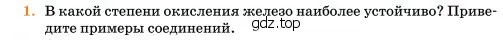 1. В какой степени окисления железо наиболее устойчиво? Приведите примеры соединений.

gdz.top